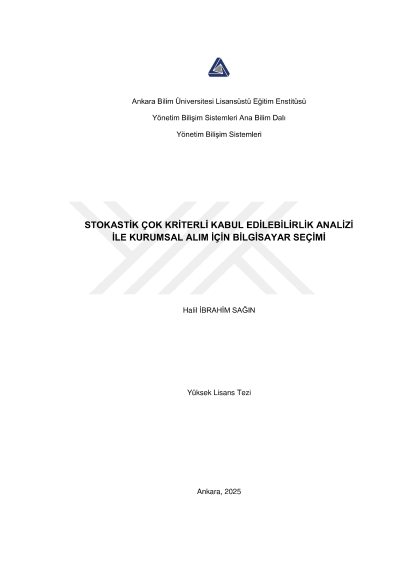 Ankara Bilim Üniversitesi Lisansüstü Eğitim Enstitüsü

Yönetim Bilişim Sistemleri Ana Bilim Dalı

Yönetim Bilişim Sistemleri

STOKASTİK ÇOK KRİTERLİ KABUL EDİLEBİLİRLİK ANALİZİ İLE KURUMSAL ALIM İÇİN BİLGİSAYAR SEÇİMİ

Halil İBRAHİM SAĞIN

Yüksek Lisans Tezi

Ankara, 2025